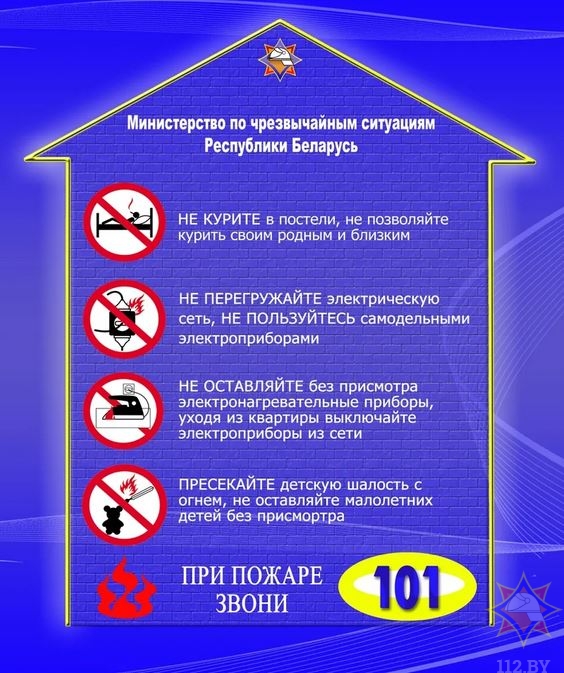 Министерство по чрезвычайным ситуациям Республики Беларусь

НЕ КУРИТЕ в постели, не позволяйте курить своим родным и близким

НЕ ПЕРЕГРУЖАЙТЕ электрическую сеть, НЕ ПОЛЬЗУЙТЕСЬ самодельными электроприборами

НЕ ОСТАВЛЯЙТЕ без присмотра электронагревательные приборы, уходя из квартиры выключайте электроприборы из сети

ПРЕСЕКАЙТЕ детскую шалость с огнем, не оставляйте малолетних детей без присмортра

ПРИ ПОЖАРЕ ЗВОНИ

101

112.BY